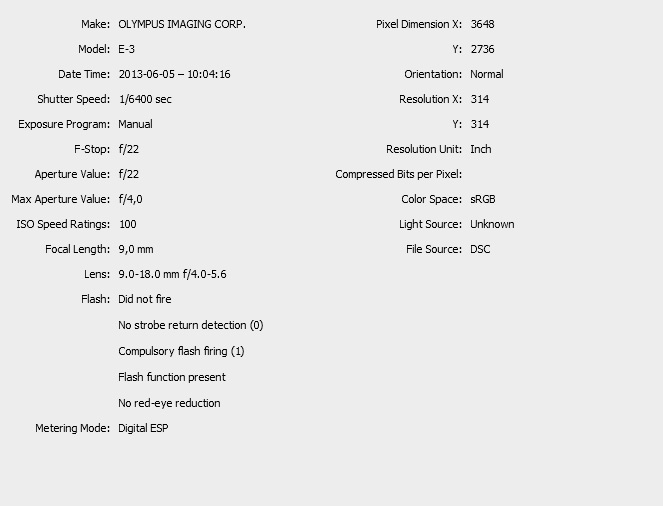 Make: OLYMPUS IMAGING CORP.
Model: E-3
Date Time: 2013-06-05 – 10:04:16
Shutter Speed: 1/6400 sec
Exposure Program: Manual
F-Stop: f/22
Aperture Value: f/22
Max Aperture Value: f/4,0
ISO Speed Ratings: 100
Focal Length: 9,0 mm
Lens: 9.0-18.0 mm f/4.0-5.6
Flash: Did not fire
No strobe return detection (0)
Compulsory flash firing (1)
Flash function present
No red-eye reduction
Metering Mode: Digital ESP

Pixel Dimension X: 3648
Y: 2736
Orientation: Normal
Resolution X: 314
Y: 314
Resolution Unit: Inch
Compressed Bits per Pixel:
Color Space: sRGB
Light Source: Unknown
File Source: DSC